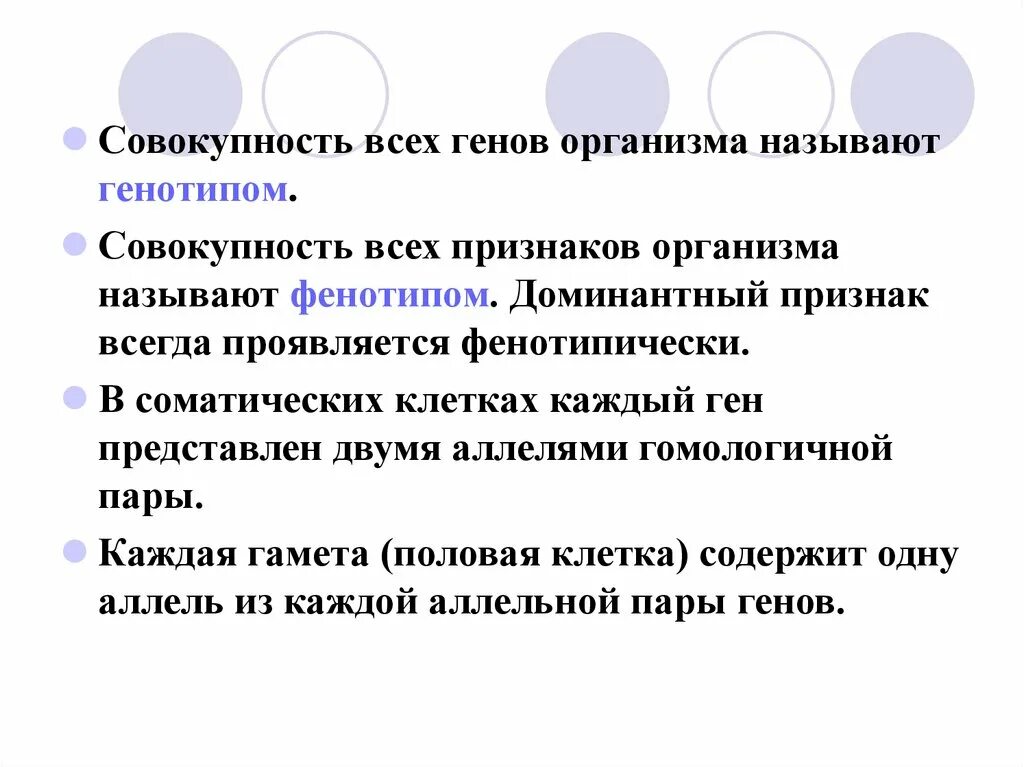 Совокупность всех генов организма называют генотипом.

Совокупность всех признаков организма называют фенотипом. Доминантный признак всегда проявляется фенотипически.

В соматических клетках каждый ген представлен двумя аллелями гомологичной пары.

Каждая гамета (половая клетка) содержит одну аллель из каждой аллельной пары генов.